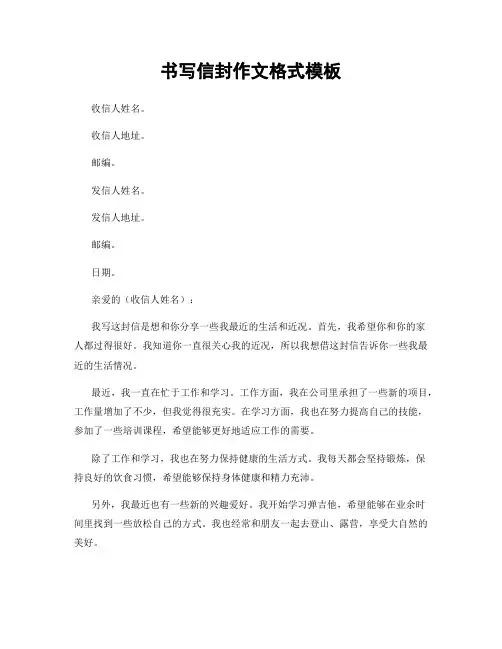 书写信封作文格式模板

收信人姓名。

收信人地址。

邮编。

发信人姓名。

发信人地址。

邮编。

日期。

亲爱的（收信人姓名）：

我写这封信是想和你分享一些我最近的生活和近况。首先，我希望你和你的家人都过得很好。我知道你一直很关心我的近况，所以我想借这封信告诉你一些我最近的生活情况。

最近，我一直在忙于工作和学习。工作方面，我在公司里承担了一些新的项目，工作量增加了不少，但我觉得很充实。在学习方面，我也在努力提高自己的技能，参加了一些培训课程，希望能够更好地适应工作的需要。

除了工作和学习，我也在努力保持健康的生活方式。我每天都会坚持锻炼，保持良好的饮食习惯，希望能够保持身体健康和精力充沛。

另外，我最近也有一些新的兴趣爱好。我开始学习弹吉他，希望能够在业余时间里找到一些放松自己的方式。我也经常和朋友一起去登山、露营，享受大自然的美好。